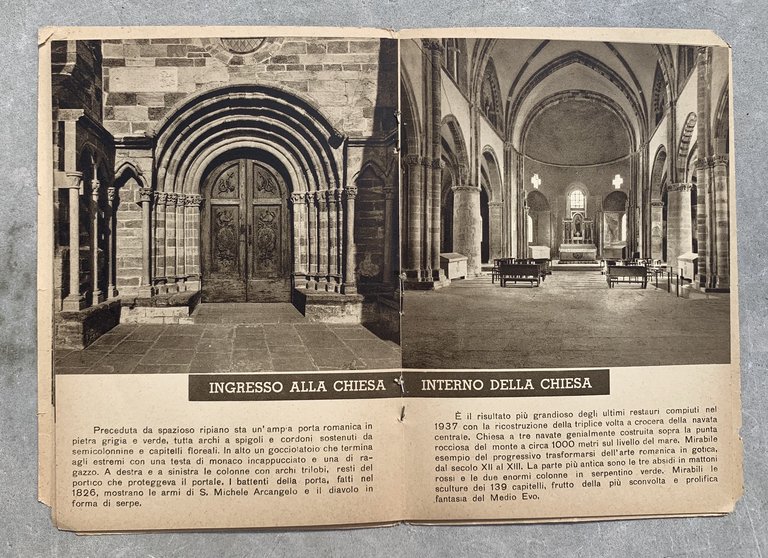 INGRESSO ALLA CHIESA

Preceduta da spazioso ripiano sta un'ampia porta romanica in pietra grigia e verde, tutta archi a spigoli e cordoni sostenuti da semicolonnine e capitelli floreali. In alto un gocciolatoio che termina agli estremi con una testa di monaco incappucciato e una di ragazzo. A destra e a sinistra le colonne con archi trilobi, resti del portico che proteggeva il portale. I battenti della porta, fatti nel 1826, mostrano le armi di S. Michele Arcangelo e il diavolo in forma di serpe.

INTERNO DELLA CHIESA

È il risultato più grandioso degli ultimi restauri compiuti nel 1937 con la ricostruzione della triplice volta a crocera della navata centrale. Chiesa a tre navate genialmente costruita sopra la punta rocciosa del monte a circa 1000 metri sul livello del mare. Mirabile esempio del progressivo trasformarsi dell'arte romanica in gotica, dal secolo XII al XIII. La parte più antica sono le tre absidi in mattoni rossi e le due enormi colonne in serpentino verde. Mirabili le sculture dei 139 capitelli, frutto della più sconvolta e prolifica fantasia del Medio Evo.